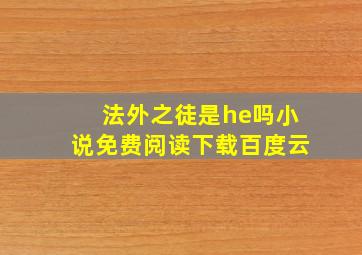 法外之徒是he吗小说免费阅读下载百度云